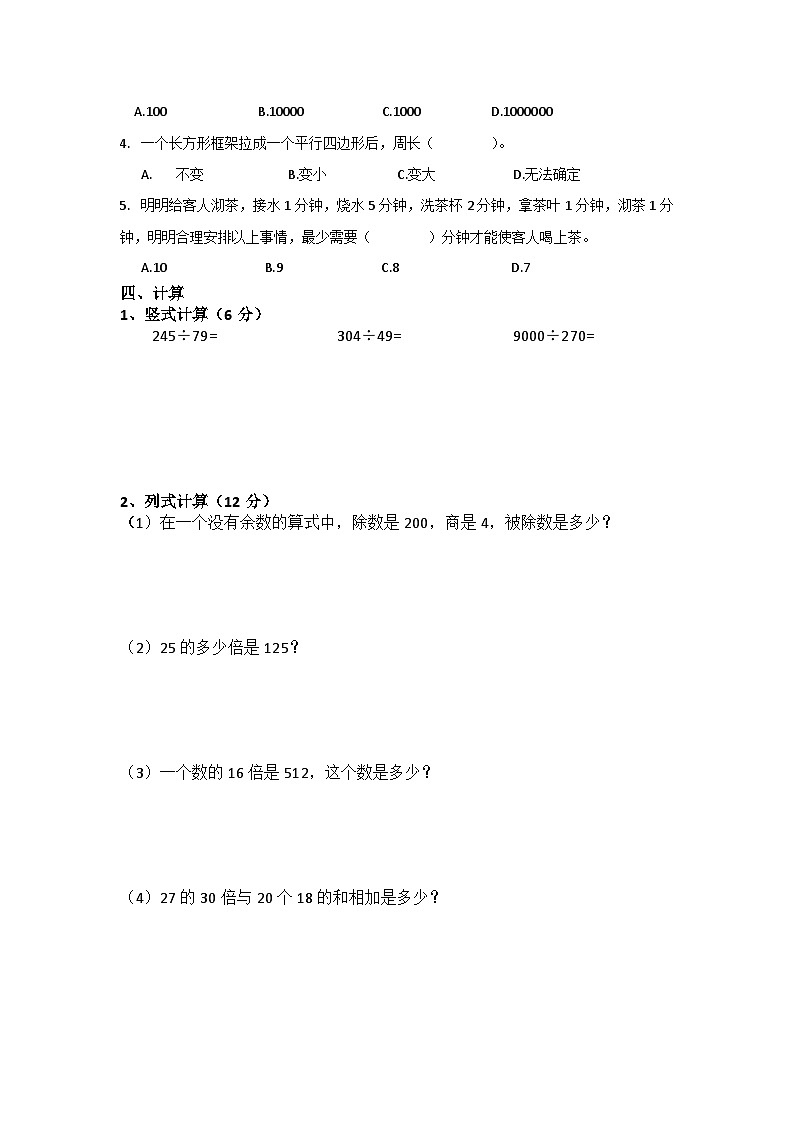 A.100　　B.10000　　C.1000　　D.1000000

4. 一个长方形框架拉成一个平行四边形后，周长（　　）。

A. 不变　　B.变小　　C.变大　　D.无法确定

5. 明明给客人沏茶，接水 1 分钟，烧水 5 分钟，洗茶杯 2 分钟，拿茶叶 1 分钟，沏茶 1 分钟，明明合理安排以上事情，最少需要（　　）分钟才能使客人喝上茶。

A.10　　B.9　　C.8　　D.7

四、计算

1、竖式计算（6 分）

245÷79=　　304÷49=　　9000÷270=

2、列式计算（12 分）

（1）在一个没有余数的算式中，除数是 200，商是 4，被除数是多少？

（2）25 的多少倍是 125？

（3）一个数的 16 倍是 512，这个数是多少？

（4）27 的 30 倍与 20 个 18 的和相加是多少？